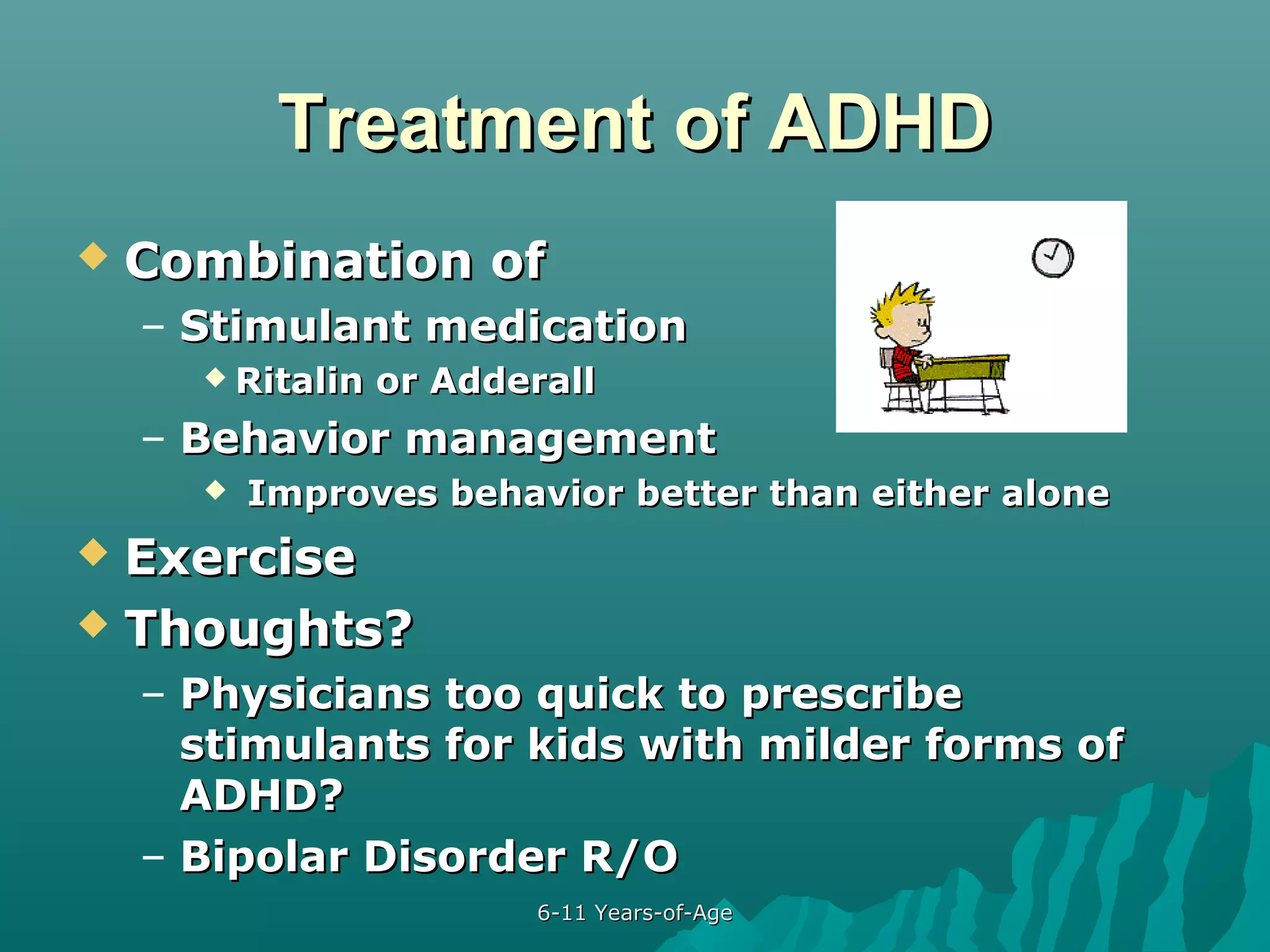 Treatment of ADHD

◆ Combination of
– Stimulant medication
◆ Ritalin or Adderall
– Behavior management
◆ Improves behavior better than either alone
◆ Exercise
◆ Thoughts?
– Physicians too quick to prescribe stimulants for kids with milder forms of ADHD?
– Bipolar Disorder R/O

6-11 Years-of-Age